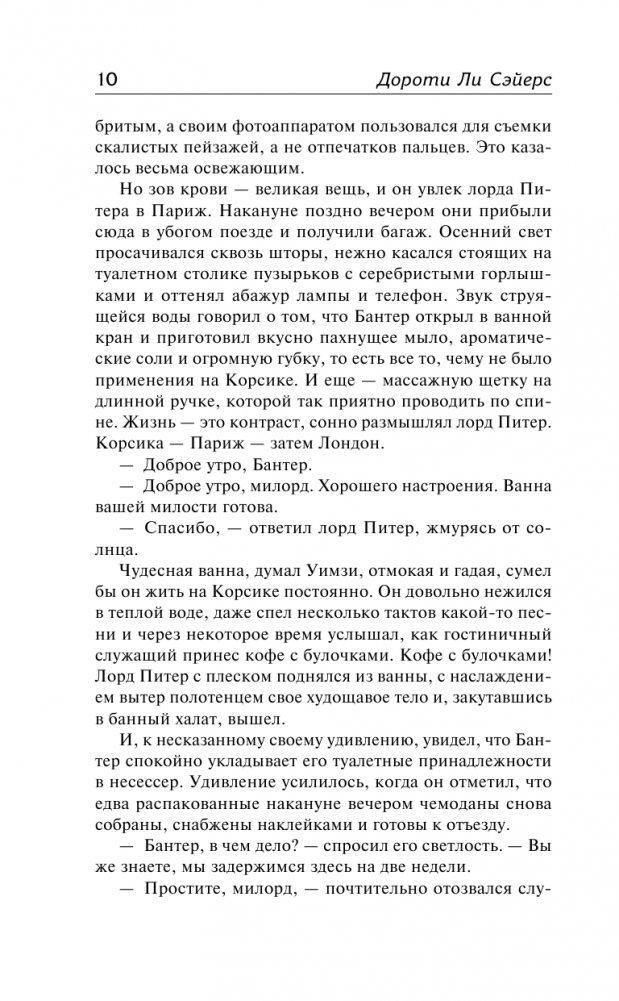 10

Дороти Ли Сэйерс

бритым, а своим фотоаппаратом пользовался для съемки скалистых пейзажей, а не отпечатков пальцев. Это казалось весьма освежающим.

Но зов крови — великая вещь, и он увлек лорда Питера в Париж. Накануне поздно вечером они прибыли сюда в убогом поезде и получили багаж. Осенний свет просачивался сквозь шторы, нежно касался стоящих на туалетном столике пузырьков с серебристыми горлышками и оттенял абажур лампы и телефон. Звук струящейся воды говорил о том, что Бантер открыл в ванной кран и приготовил вкусно пахнущее мыло, ароматические соли и огромную губку, то есть все то, чему не было применения на Корсике. И еще — массажную щетку на длинной ручке, которой так приятно проводить по спине. Жизнь — это контраст, сонно размышлял лорд Питер. Корсика — Париж — затем Лондон.

— Доброе утро, Бантер.

— Доброе утро, милорд. Хорошего настроения. Ванна вашей милости готова.

— Спасибо, — ответил лорд Питер, жмурясь от солнца.

Чудесная ванна, думал Уимзи, отмокая и гадая, сумел бы он жить на Корсике постоянно. Он довольно нежился в теплой воде, даже спел несколько тактов какой-то песни и через некоторое время услышал, как гостиничный служащий принес кофе с булочками. Кофе с булочками! Лорд Питер с плеском поднялся из ванны, с наслаждением вытер полотенцем свое худощавое тело и, закутавшись в банный халат, вышел.

И, к несказанному своему удивлению, увидел, что Бантер спокойно укладывает его туалетные принадлежности в несессер. Удивление усилилось, когда он отметил, что едва распакованные накануне вечером чемоданы снова собраны, снабжены наклейками и готовы к отъезду.

— Бантер, в чем дело? — спросил его светлость. — Вы же знаете, мы задержимся здесь на две недели.

— Простите, милорд, — почтительно отозвался слу-